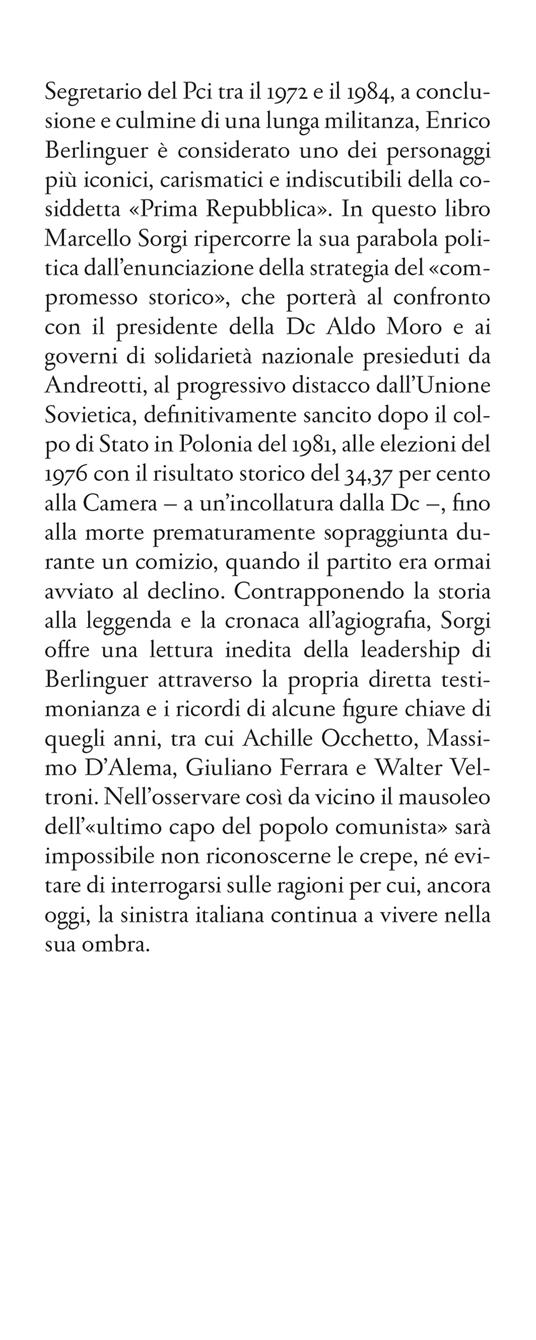 Segretario del Pci tra il 1972 e il 1984, a conclusione e culmine di una lunga militanza, Enrico Berlinguer è considerato uno dei personaggi più iconici, carismatici e indiscutibili della cosiddetta «Prima Repubblica». In questo libro Marcello Sorgi ripercorre la sua parabola politica dall'enunciazione della strategia del «compromesso storico», che porterà al confronto con il presidente della Dc Aldo Moro e ai governi di solidarietà nazionale presieduti da Andreotti, al progressivo distacco dall'Unione Sovietica, definitivamente sancito dopo il colpo di Stato in Polonia del 1981, alle elezioni del 1976 con il risultato storico del 34,37 per cento alla Camera – a un'incollatura dalla Dc –, fino alla morte prematuramente sopraggiunta durante un comizio, quando il partito era ormai avviato al declino. Contrapponendo la storia alla leggenda e la cronaca all'agiografia, Sorgi offre una lettura inedita della leadership di Berlinguer attraverso la propria diretta testimonianza e i ricordi di alcune figure chiave di quegli anni, tra cui Achille Occhetto, Massimo D'Alema, Giuliano Ferrara e Walter Veltroni. Nell'osservare così da vicino il mausoleo dell'«ultimo capo del popolo comunista» sarà impossibile non riconoscerne le crepe, né evitare di interrogarsi sulle ragioni per cui, ancora oggi, la sinistra italiana continua a vivere nella sua ombra.